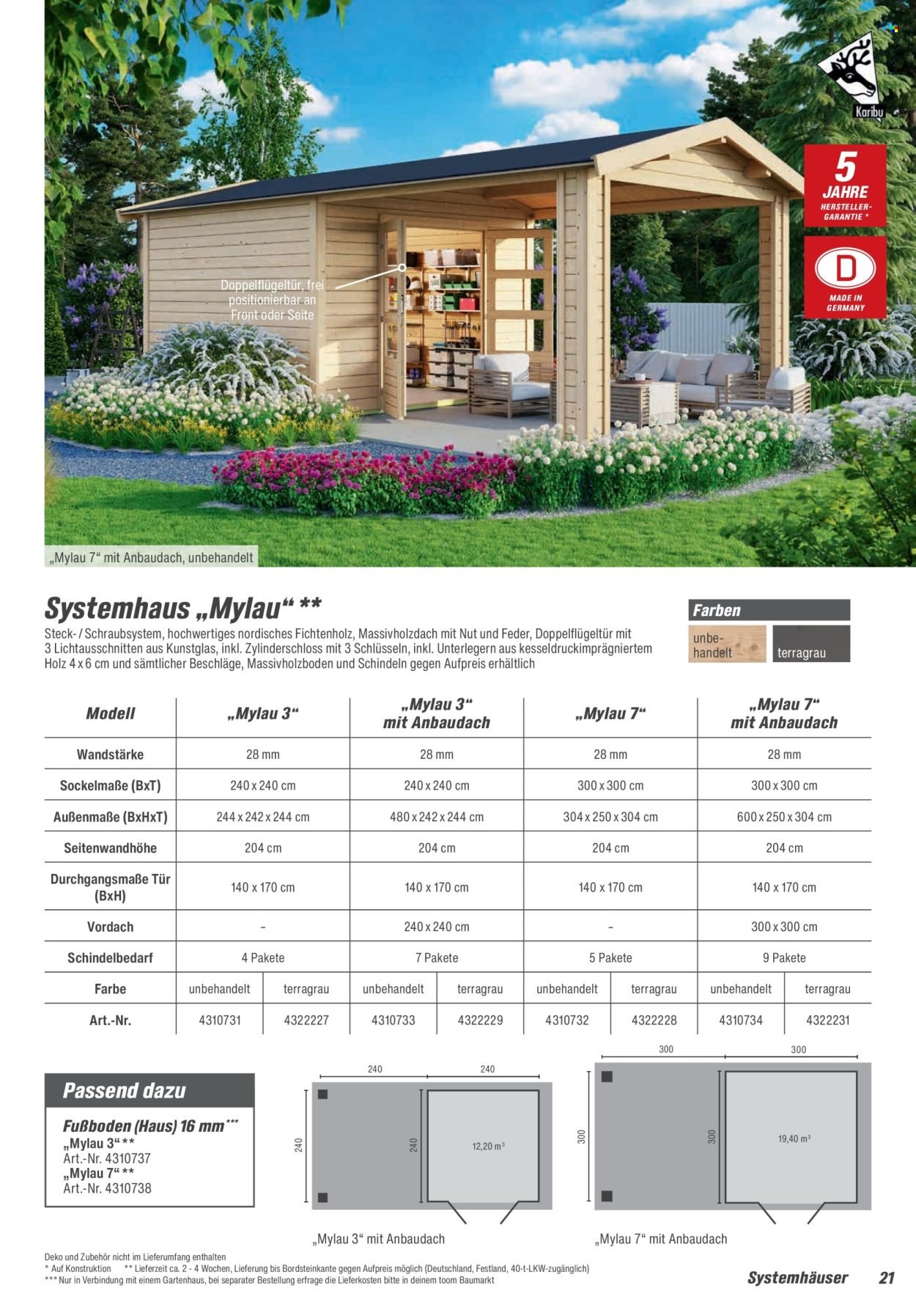 Karibu

5 JAHRE HERSTELLER-GARANTIE *

D MADE IN GERMANY

Doppelflügeltür, frei positionierbar an Front oder Seite

„Mylau 7“ mit Anbaudach, unbehandelt

Systemhaus „Mylau“ **

Steck- / Schraubsystem, hochwertiges nordisches Fichtenholz, Massivholzdach mit Nut und Feder, Doppelflügeltür mit 3 Lichtausschnitten aus Kunstglas, inkl. Zylinderschloss mit 3 Schlüsseln, inkl. Unterlegern aus kesseldruckimprägniertem Holz 4 x 6 cm und sämtlicher Beschläge, Massivholzboden und Schindeln gegen Aufpreis erhältlich

Farben
unbehandelt
terragrau

| Modell | „Mylau 3“ | | „Mylau 3“ mit Anbaudach | | „Mylau 7“ | | „Mylau 7“ mit Anbaudach | |
|---|---|---|---|---|---|---|---|---|
| Wandstärke | 28 mm | | 28 mm | | 28 mm | | 28 mm | |
| Sockelmaße (BxT) | 240 x 240 cm | | 240 x 240 cm | | 300 x 300 cm | | 300 x 300 cm | |
| Außenmaße (BxHxT) | 244 x 242 x 244 cm | | 480 x 242 x 244 cm | | 304 x 250 x 304 cm | | 600 x 250 x 304 cm | |
| Seitenwandhöhe | 204 cm | | 204 cm | | 204 cm | | 204 cm | |
| Durchgangsmaße Tür (BxH) | 140 x 170 cm | | 140 x 170 cm | | 140 x 170 cm | | 140 x 170 cm | |
| Vordach | – | | 240 x 240 cm | | – | | 300 x 300 cm | |
| Schindelbedarf | 4 Pakete | | 7 Pakete | | 5 Pakete | | 9 Pakete | |
| Farbe | unbehandelt | terragrau | unbehandelt | terragrau | unbehandelt | terragrau | unbehandelt | terragrau |
| Art.-Nr. | 4310731 | 4322227 | 4310733 | 4322229 | 4310732 | 4322228 | 4310734 | 4322231 |

Passend dazu
Fußboden (Haus) 16 mm***
„Mylau 3“ **
Art.-Nr. 4310737
„Mylau 7“ **
Art.-Nr. 4310738

240 240 240 240 12,20 m³
„Mylau 3“ mit Anbaudach

300 300 300 300 19,40 m³
„Mylau 7“ mit Anbaudach

Deko und Zubehör nicht im Lieferumfang enthalten
* Auf Konstruktion ** Lieferzeit ca. 2 - 4 Wochen, Lieferung bis Bordsteinkante gegen Aufpreis möglich (Deutschland, Festland, 40-t-LKW-zugänglich)
*** Nur in Verbindung mit einem Gartenhaus, bei separater Bestellung erfrage die Lieferkosten bitte in deinem toom Baumarkt

Systemhäuser 21